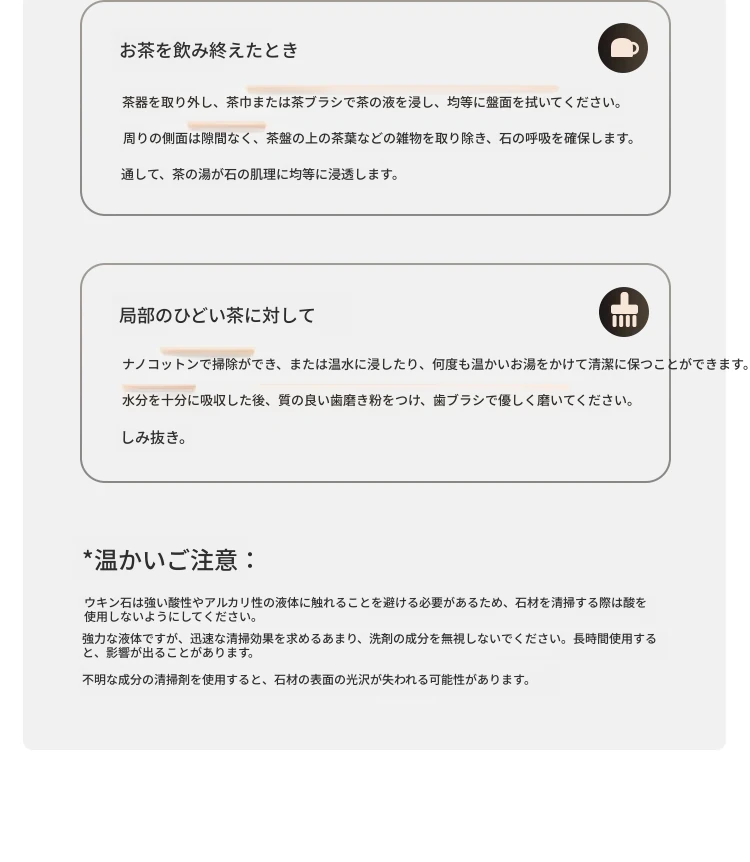 お茶を飲み終えたとき

茶器を取り外し、茶巾または茶ブラシで茶の液を浸し、均等に盤面を拭いてください。

周りの側面は隙間なく、茶盤の上の茶葉などの雑物を取り除き、石の呼吸を確保します。

通して、茶の湯が石の肌理に均等に浸透します。

局部のひどい茶に対して

ナノコットンで掃除ができ、または温水に浸したり、何度も温かいお湯をかけて清潔に保つことができます。

水分を十分に吸収した後、質の良い歯磨き粉をつけ、歯ブラシで優しく磨いてください。

しみ抜き。

*温かいご注意：

ウキン石は強い酸性やアルカリ性の液体に触れることを避ける必要があるため、石材を清掃する際は酸を使用しないようにしてください。

強力な液体ですが、迅速な清掃効果を求めるあまり、洗剤の成分を無視しないでください。長時間使用すると、影響が出ることがあります。

不明な成分の清掃剤を使用すると、石材の表面の光沢が失われる可能性があります。